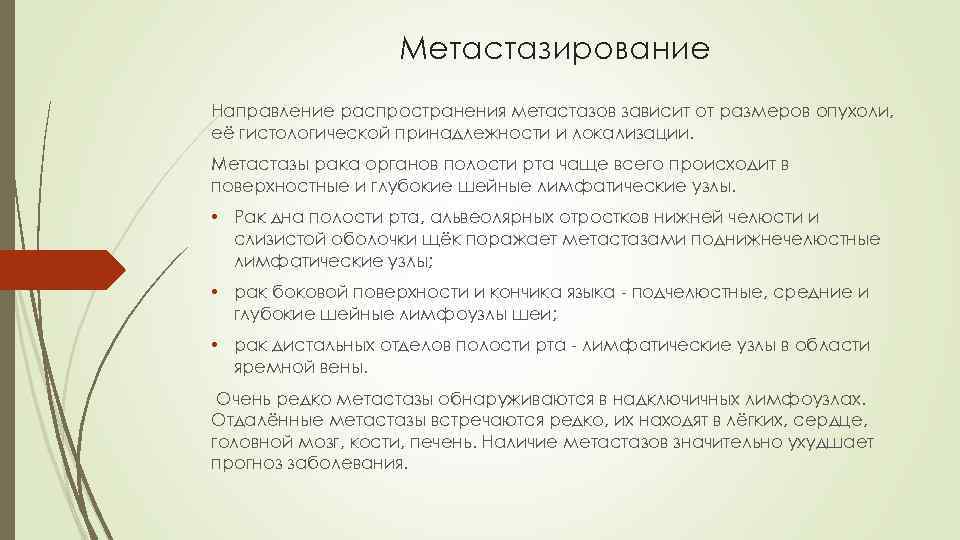 Метастазирование

Направление распространения метастазов зависит от размеров опухоли, её гистологической принадлежности и локализации.

Метастазы рака органов полости рта чаще всего происходит в поверхностные и глубокие шейные лимфатические узлы.

• Рак дна полости рта, альвеолярных отростков нижней челюсти и слизистой оболочки щёк поражает метастазами поднижнечелюстные лимфатические узлы;

• рак боковой поверхности и кончика языка - подчелюстные, средние и глубокие шейные лимфоузлы шеи;

• рак дистальных отделов полости рта - лимфатические узлы в области яремной вены.

Очень редко метастазы обнаруживаются в надключичных лимфоузлах. Отдалённые метастазы встречаются редко, их находят в лёгких, сердце, головной мозг, кости, печень. Наличие метастазов значительно ухудшает прогноз заболевания.